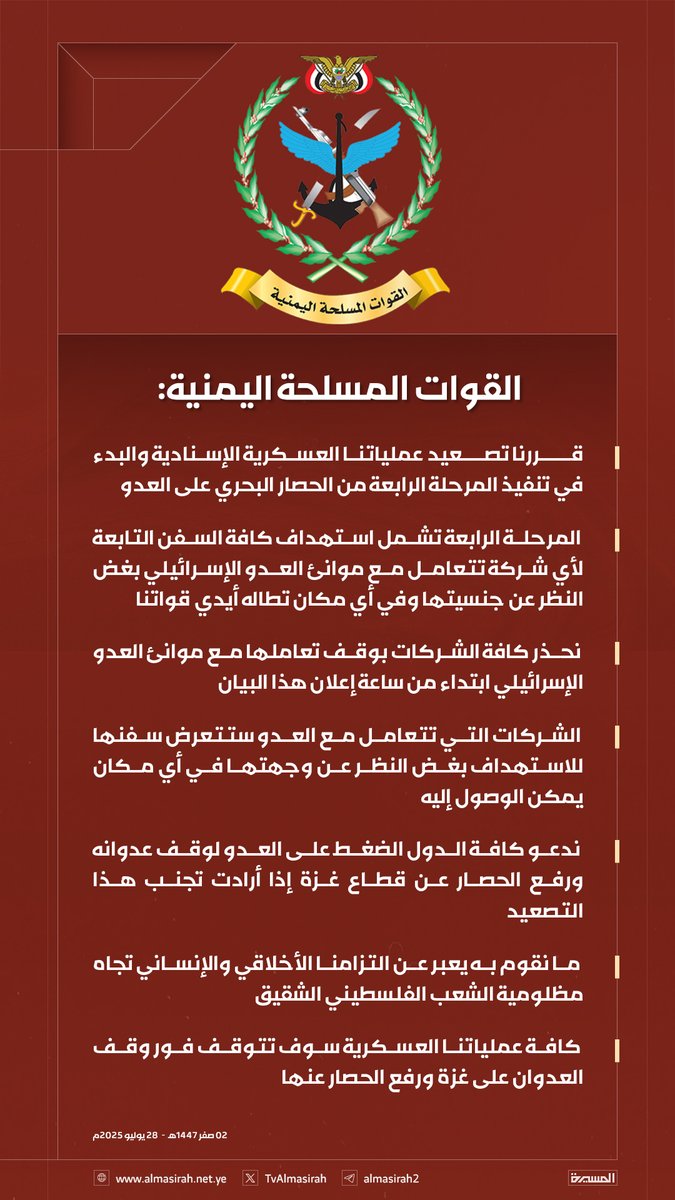 القوات المسلحة اليمنية

القوات المسلحة اليمنية:

قررنا تصعيد عملياتنا العسكرية الإسنادية والبدء في تنفيذ المرحلة الرابعة من الحصار البحري على العدو

المرحلة الرابعة تشمل استهداف كافة السفن التابعة لأي شركة تتعامل مع موانئ العدو الإسرائيلي بغض النظر عن جنسيتها وفي أي مكان تطاله أيدي قواتنا

نحذر كافة الشركات بوقف تعاملها مع موانئ العدو الإسرائيلي ابتداء من ساعة إعلان هذا البيان

الشركات التي تتعامل مع العدو ستتعرض سفنها للاستهداف بغض النظر عن وجهتها في أي مكان يمكن الوصول إليه

ندعو كافة الدول الضغط على العدو لوقف عدوانه ورفع الحصار عن قطاع غزة إذا أرادت تجنب هذا التصعيد

ما نقوم به يعبر عن التزامنا الأخلاقي والإنساني تجاه مظلومية الشعب الفلسطيني الشقيق

كافة عملياتنا العسكرية سوف تتوقف فور وقف العدوان على غزة ورفع الحصار عنها

02 صفر 1447هـ - 28 يوليو 2025م

www.almasirah.net.ye TvAlmasirah almasirah2 المسيرة